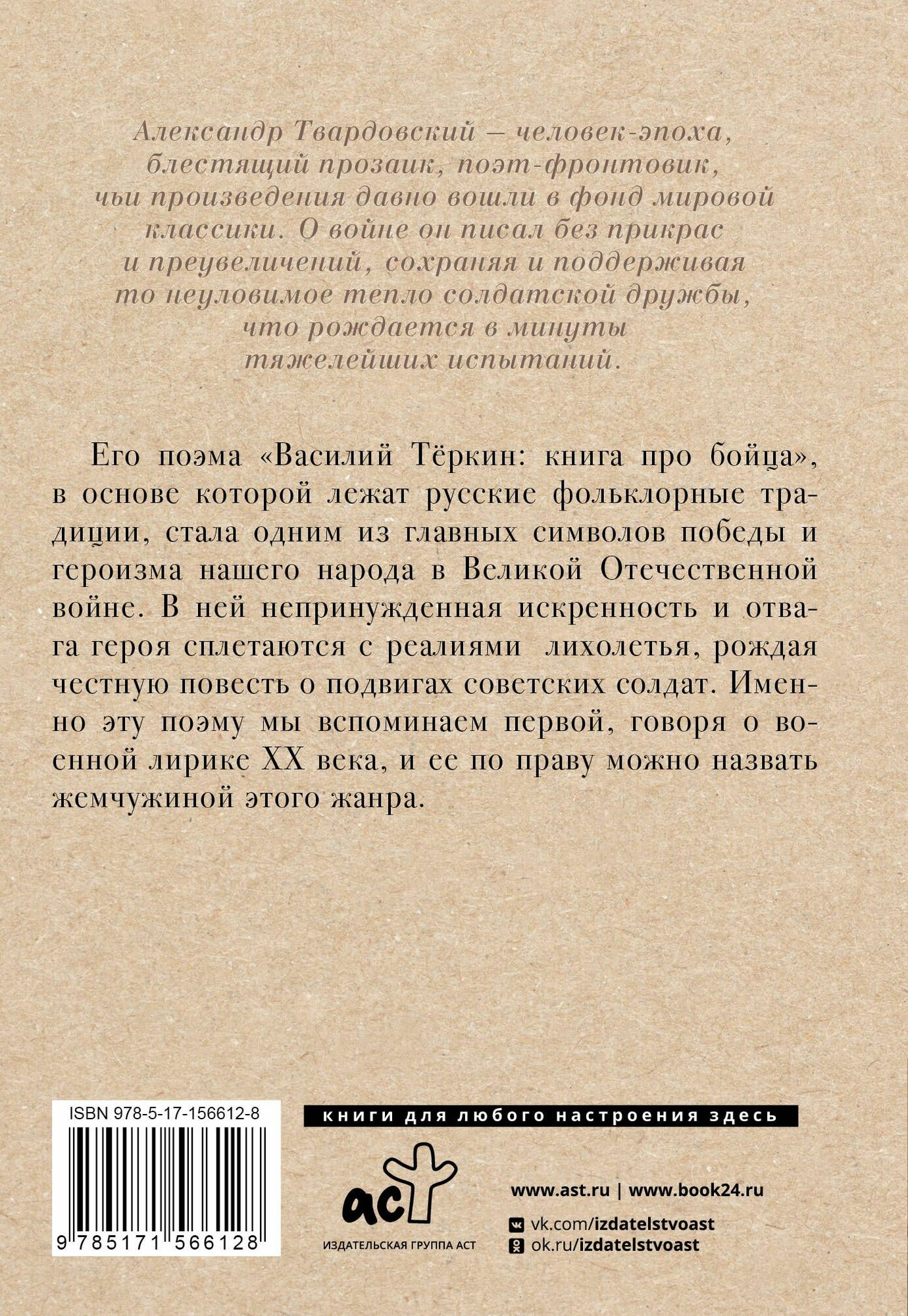 Александр Твардовский — человек-эпоха, блестящий прозаик, поэт-фронтовик, чьи произведения давно вошли в фонд мировой классики. О войне он писал без прикрас и преувеличений, сохраняя и поддерживая то неуловимое тепло солдатской дружбы, что рождается в минуты тяжелейших испытаний.

Его поэма «Василий Тёркин: книга про бойца», в основе которой лежат русские фольклорные традиции, стала одним из главных символов победы и героизма нашего народа в Великой Отечественной войне. В ней непринужденная искренность и отвага героя сплетаются с реалиями лихолетья, рождая честную повесть о подвигах советских солдат. Именно эту поэму мы вспоминаем первой, говоря о военной лирике XX века, и ее по праву можно назвать жемчужиной этого жанра.

ISBN 978-5-17-156612-8

9 785171 566128

книги для любого настроения здесь

аст

ИЗДАТЕЛЬСКАЯ ГРУППА АСТ

www.ast.ru | www.book24.ru

vk.com/izdatelstvoast

ok.ru/izdatelstvoast